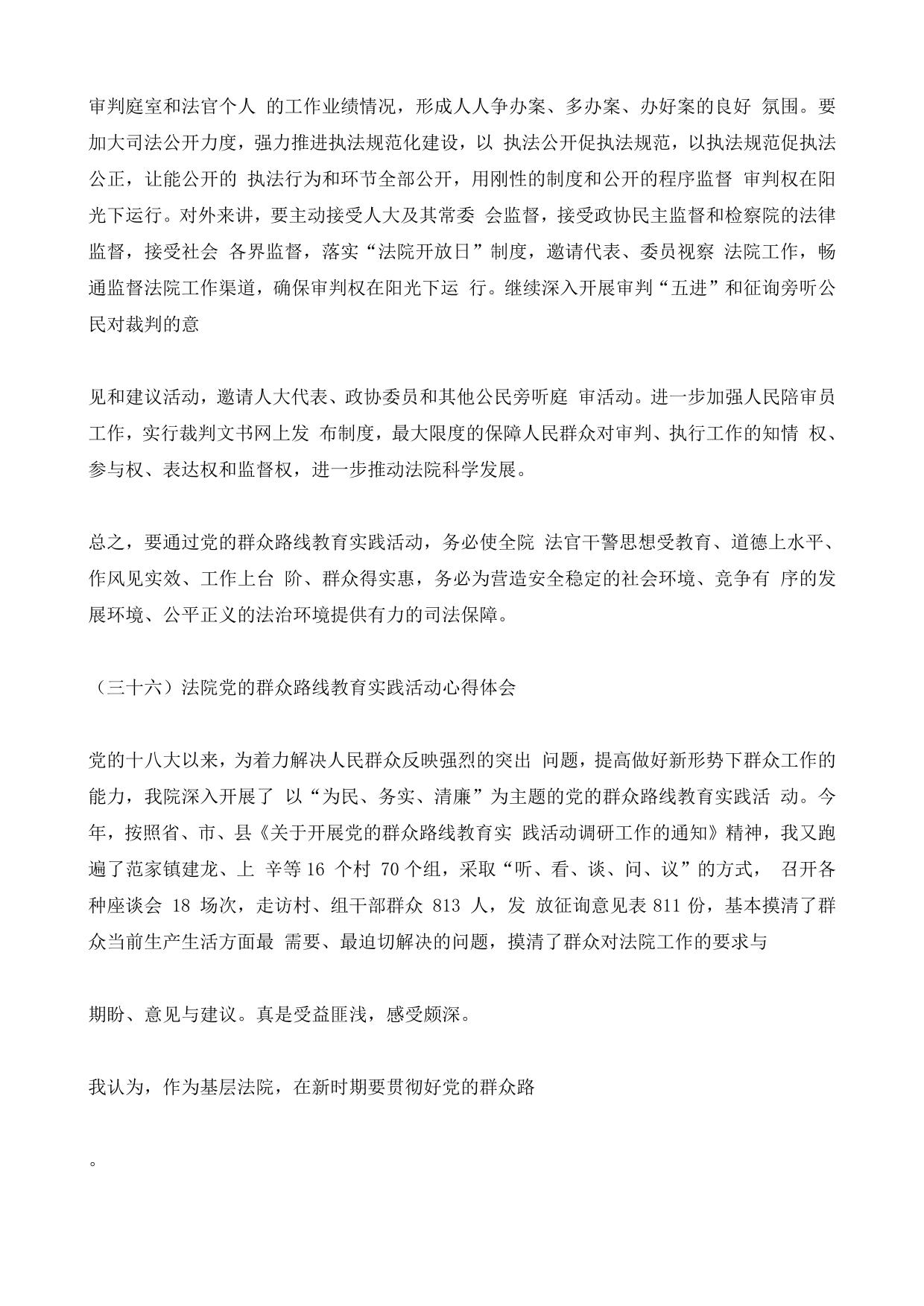 审判庭室和法官个人 的工作业绩情况，形成人人争办案、多办案、办好案的良好 氛围。要加大司法公开力度，强力推进执法规范化建设，以 执法公开促执法规范，以执法规范促执法公正，让能公开的 执法行为和环节全部公开，用刚性的制度和公开的程序监督 审判权在阳光下运行。对外来讲，要主动接受人大及其常委 会监督，接受政协民主监督和检察院的法律监督，接受社会 各界监督，落实“法院开放日”制度，邀请代表、委员视察 法院工作，畅通监督法院工作渠道，确保审判权在阳光下运 行。继续深入开展审判“五进”和征询旁听公民对裁判的意

见和建议活动，邀请人大代表、政协委员和其他公民旁听庭 审活动。进一步加强人民陪审员工作，实行裁判文书网上发 布制度，最大限度的保障人民群众对审判、执行工作的知情 权、参与权、表达权和监督权，进一步推动法院科学发展。

总之，要通过党的群众路线教育实践活动，务必使全院 法官干警思想受教育、道德上水平、作风见实效、工作上台 阶、群众得实惠，务必为营造安全稳定的社会环境、竞争有 序的发展环境、公平正义的法治环境提供有力的司法保障。

（三十六）法院党的群众路线教育实践活动心得体会

党的十八大以来，为着力解决人民群众反映强烈的突出 问题，提高做好新形势下群众工作的能力，我院深入开展了 以“为民、务实、清廉”为主题的党的群众路线教育实践活 动。今年，按照省、市、县《关于开展党的群众路线教育实 践活动调研工作的通知》精神，我又跑遍了范家镇建龙、上 辛等 16 个村 70 个组，采取“听、看、谈、问、议”的方式， 召开各种座谈会 18 场次，走访村、组干部群众 813 人，发 放征询意见表 811 份，基本摸清了群众当前生产生活方面最 需要、最迫切解决的问题，摸清了群众对法院工作的要求与

期盼、意见与建议。真是受益匪浅，感受颇深。

我认为，作为基层法院，在新时期要贯彻好党的群众路

。